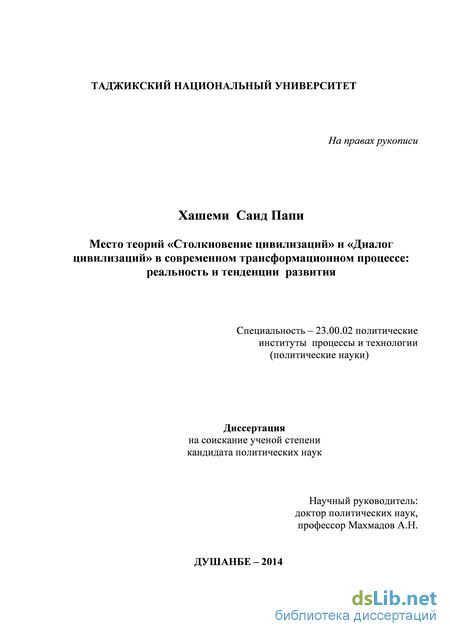 ТАДЖИКСКИЙ НАЦИОНАЛЬНЫЙ УНИВЕРСИТЕТ

На правах рукописи

Хашеми Саид Папи

Место теорий «Столкновение цивилизаций» и «Диалог цивилизаций» в современном трансформационном процессе: реальность и тенденции развития

Специальность – 23.00.02 политические институты процессы и технологии (политические науки)

Диссертация
на соискание ученой степени
кандидата политических наук

Научный руководитель:
доктор политических наук,
профессор Махмадов А.Н.

ДУШАНБЕ – 2014

dsLib.net
библиотека диссертаций